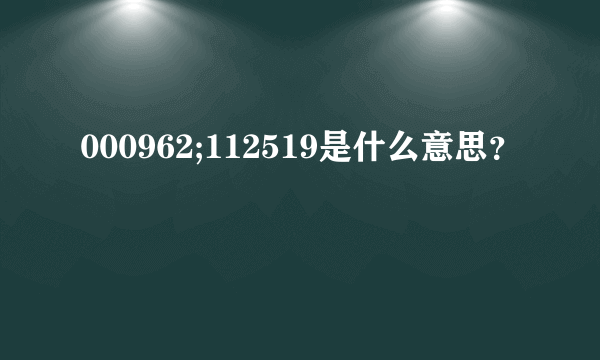 000962;112519是什么意思？